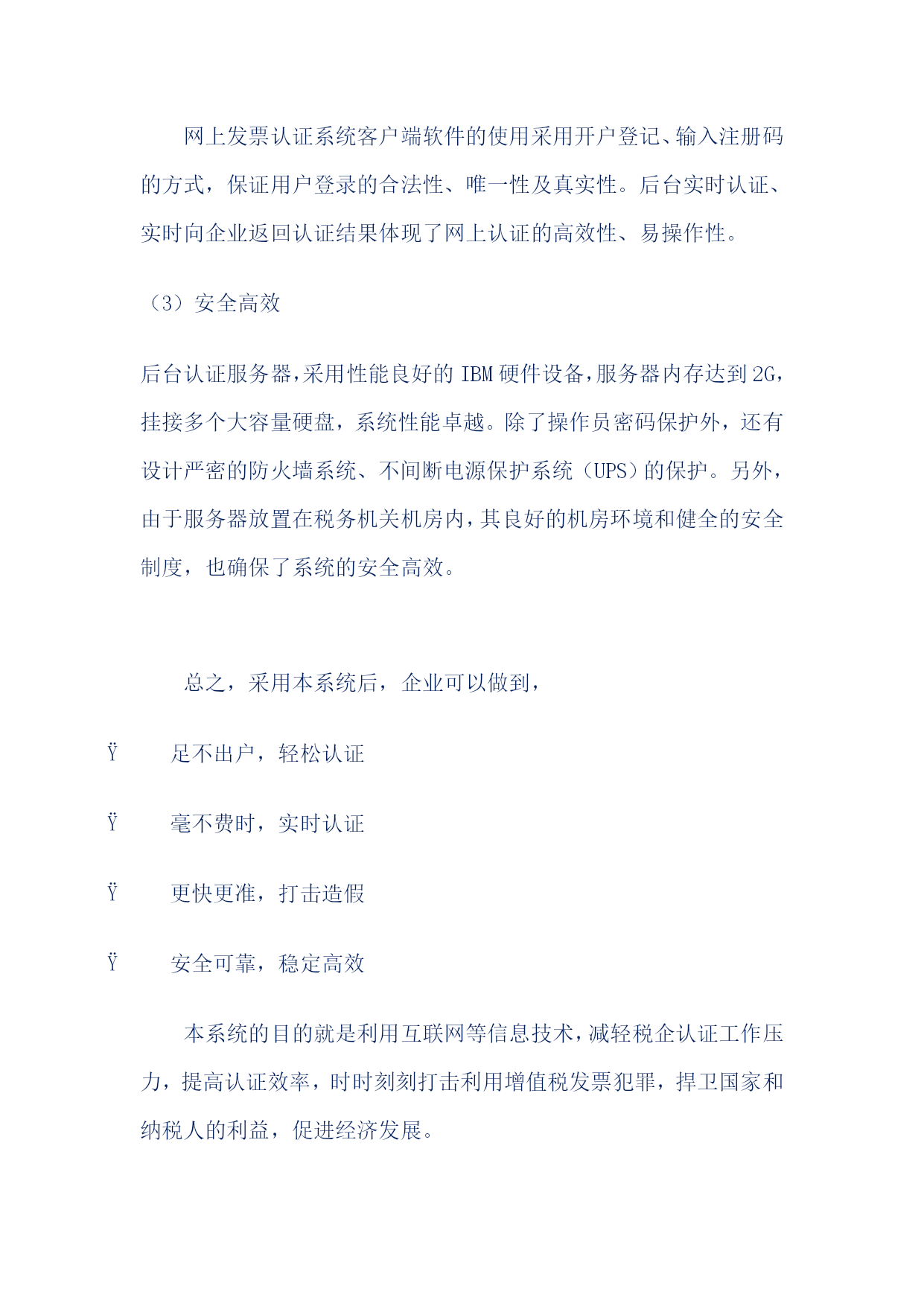 网上发票认证系统客户端软件的使用采用开户登记、输入注册码的方式，保证用户登录的合法性、唯一性及真实性。后台实时认证、实时向企业返回认证结果体现了网上认证的高效性、易操作性。

（3）安全高效

后台认证服务器，采用性能良好的 IBM 硬件设备，服务器内存达到 2G，挂接多个大容量硬盘，系统性能卓越。除了操作员密码保护外，还有设计严密的防火墙系统、不间断电源保护系统（UPS）的保护。另外，由于服务器放置在税务机关机房内，其良好的机房环境和健全的安全制度，也确保了系统的安全高效。

总之，采用本系统后，企业可以做到，

Ÿ 足不出户，轻松认证

Ÿ 毫不费时，实时认证

Ÿ 更快更准，打击造假

Ÿ 安全可靠，稳定高效

本系统的目的就是利用互联网等信息技术，减轻税企认证工作压力，提高认证效率，时时刻刻打击利用增值税发票犯罪，捍卫国家和纳税人的利益，促进经济发展。